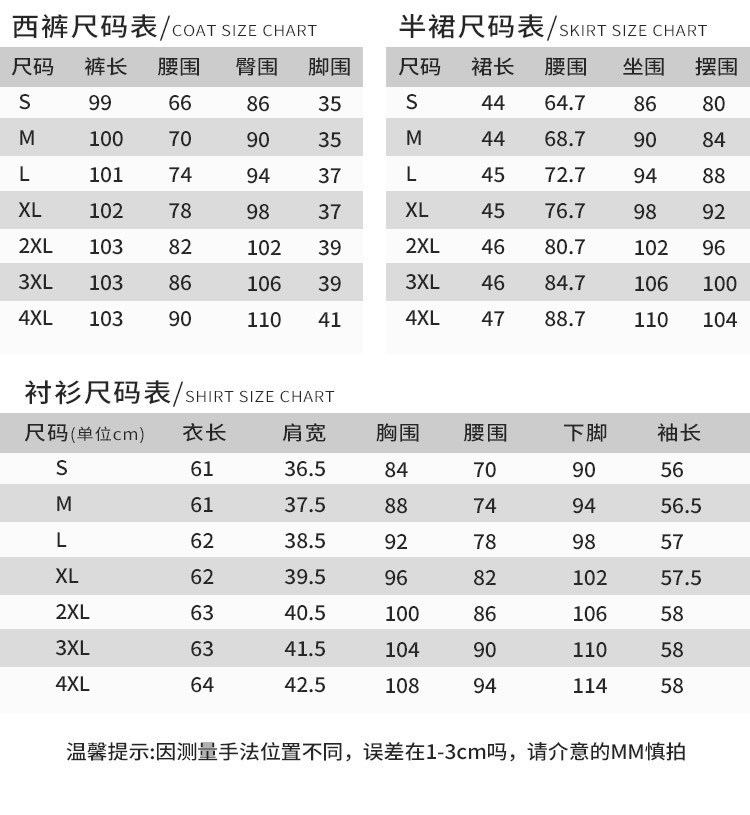 西裤尺码表/COAT SIZE CHART

| 尺码 | 裤长 | 腰围 | 臀围 | 脚围 |
|---|---|---|---|---|
| S | 99 | 66 | 86 | 35 |
| M | 100 | 70 | 90 | 35 |
| L | 101 | 74 | 94 | 37 |
| XL | 102 | 78 | 98 | 37 |
| 2XL | 103 | 82 | 102 | 39 |
| 3XL | 103 | 86 | 106 | 39 |
| 4XL | 103 | 90 | 110 | 41 |

半裙尺码表/SKIRT SIZE CHART

| 尺码 | 裙长 | 腰围 | 坐围 | 摆围 |
|---|---|---|---|---|
| S | 44 | 64.7 | 86 | 80 |
| M | 44 | 68.7 | 90 | 84 |
| L | 45 | 72.7 | 94 | 88 |
| XL | 45 | 76.7 | 98 | 92 |
| 2XL | 46 | 80.7 | 102 | 96 |
| 3XL | 46 | 84.7 | 106 | 100 |
| 4XL | 47 | 88.7 | 110 | 104 |

衬衫尺码表/SHIRT SIZE CHART

| 尺码(单位cm) | 衣长 | 肩宽 | 胸围 | 腰围 | 下脚 | 袖长 |
|---|---|---|---|---|---|---|
| S | 61 | 36.5 | 84 | 70 | 90 | 56 |
| M | 61 | 37.5 | 88 | 74 | 94 | 56.5 |
| L | 62 | 38.5 | 92 | 78 | 98 | 57 |
| XL | 62 | 39.5 | 96 | 82 | 102 | 57.5 |
| 2XL | 63 | 40.5 | 100 | 86 | 106 | 58 |
| 3XL | 63 | 41.5 | 104 | 90 | 110 | 58 |
| 4XL | 64 | 42.5 | 108 | 94 | 114 | 58 |

温馨提示:因测量手法位置不同，误差在1-3cm吗，请介意的MM慎拍